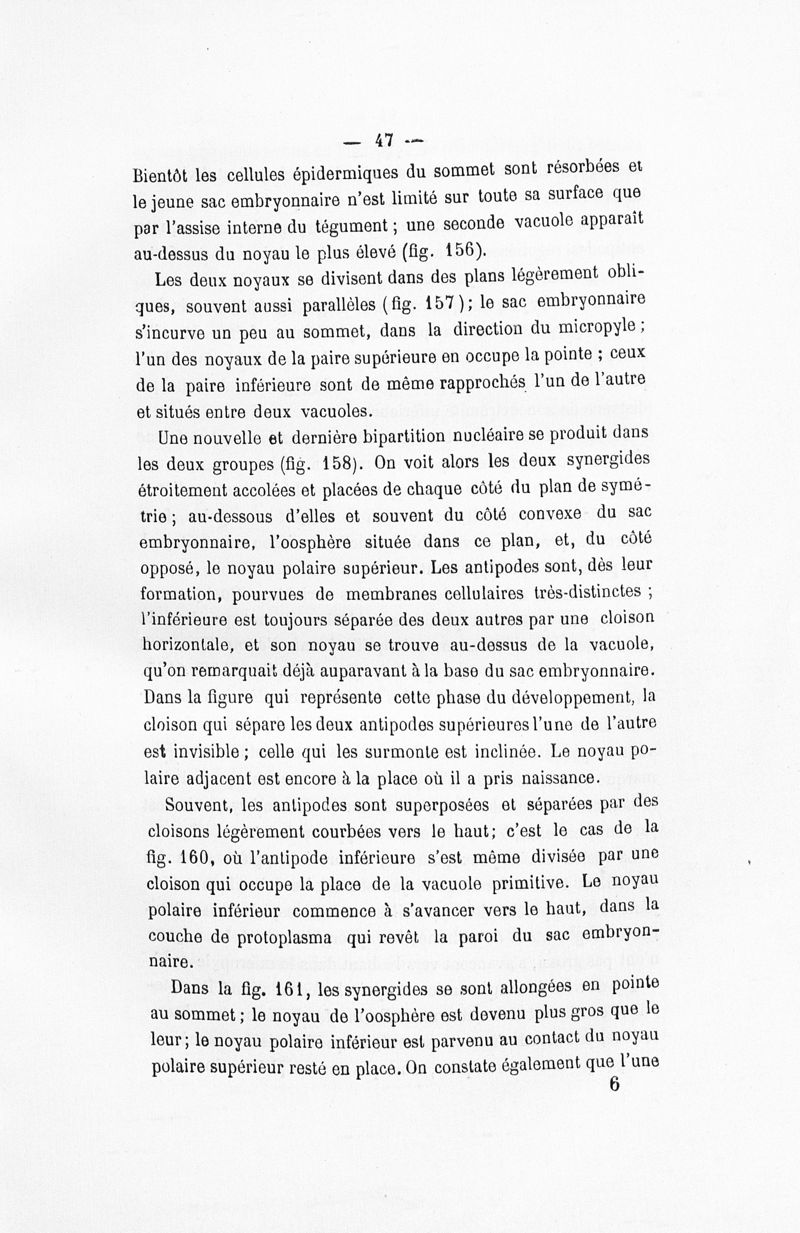 — 47 —

Bientôt les cellules épidermiques du sommet sont résorbées et le jeune sac embryonnaire n'est limité sur toute sa surface que par l'assise interne du tégument ; une seconde vacuole apparaît au-dessus du noyau le plus élevé (fig. 156).

Les deux noyaux se divisent dans des plans légèrement obliques, souvent aussi parallèles (fig. 157) ; le sac embryonnaire s'incurve un peu au sommet, dans la direction du micropyle ; l'un des noyaux de la paire supérieure en occupe la pointe ; ceux de la paire inférieure sont de même rapprochés l'un de l'autre et situés entre deux vacuoles.

Une nouvelle et dernière bipartition nucléaire se produit dans les deux groupes (fig. 158). On voit alors les deux synergides étroitement accolées et placées de chaque côté du plan de symétrie ; au-dessous d'elles et souvent du côté convexe du sac embryonnaire, l'oosphère située dans ce plan, et, du côté opposé, le noyau polaire supérieur. Les antipodes sont, dès leur formation, pourvues de membranes cellulaires très-distinctes ; l'inférieure est toujours séparée des deux autres par une cloison horizontale, et son noyau se trouve au-dessus de la vacuole, qu'on remarquait déjà auparavant à la base du sac embryonnaire. Dans la figure qui représente cette phase du développement, la cloison qui sépare les deux antipodes supérieures l'une de l'autre est invisible ; celle qui les surmonte est inclinée. Le noyau polaire adjacent est encore à la place où il a pris naissance.

Souvent, les antipodes sont superposées et séparées par des cloisons légèrement courbées vers le haut; c'est le cas de la fig. 160, où l'antipode inférieure s'est même divisée par une cloison qui occupe la place de la vacuole primitive. Le noyau polaire inférieur commence à s'avancer vers le haut, dans la couche de protoplasma qui revêt la paroi du sac embryonnaire.

Dans la fig. 161, les synergides se sont allongées en pointe au sommet ; le noyau de l'oosphère est devenu plus gros que le leur ; le noyau polaire inférieur est parvenu au contact du noyau polaire supérieur resté en place. On constate également que l'une

6